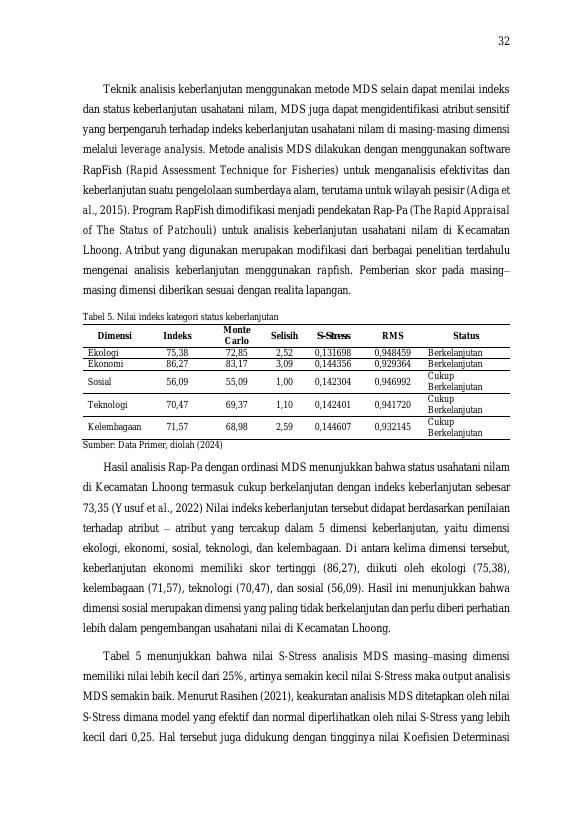 32

Teknik analisis keberlanjutan menggunakan metode MDS selain dapat menilai indeks dan status keberlanjutan usahatani nilam, MDS juga dapat mengidentifikasi atribut sensitif yang berpengaruh terhadap indeks keberlanjutan usahatani nilam di masing-masing dimensi melalui leverage analysis. Metode analisis MDS dilakukan dengan menggunakan software RapFish (Rapid Assessment Technique for Fisheries) untuk menganalisis efektivitas dan keberlanjutan suatu pengelolaan sumberdaya alam, terutama untuk wilayah pesisir (Adiga et al., 2015). Program RapFish dimodifikasi menjadi pendekatan Rap-Pa (The Rapid Appraisal of The Status of Patchouli) untuk analisis keberlanjutan usahatani nilam di Kecamatan Lhoong. Atribut yang digunakan merupakan modifikasi dari berbagai penelitian terdahulu mengenai analisis keberlanjutan menggunakan rapfish. Pemberian skor pada masing–masing dimensi diberikan sesuai dengan realita lapangan.

Tabel 5. Nilai indeks kategori status keberlanjutan

| Dimensi | Indeks | Monte Carlo | Selisih | S-Stress | RMS | Status |
|---|---|---|---|---|---|---|
| Ekologi | 75,38 | 72,85 | 2,52 | 0,131698 | 0,948459 | Berkelanjutan |
| Ekonomi | 86,27 | 83,17 | 3,09 | 0,144356 | 0,929364 | Berkelanjutan |
| Sosial | 56,09 | 55,09 | 1,00 | 0,142304 | 0,946992 | Cukup Berkelanjutan |
| Teknologi | 70,47 | 69,37 | 1,10 | 0,142401 | 0,941720 | Cukup Berkelanjutan |
| Kelembagaan | 71,57 | 68,98 | 2,59 | 0,144607 | 0,932145 | Cukup Berkelanjutan |

Sumber: Data Primer, diolah (2024)

Hasil analisis Rap-Pa dengan ordinasi MDS menunjukkan bahwa status usahatani nilam di Kecamatan Lhoong termasuk cukup berkelanjutan dengan indeks keberlanjutan sebesar 73,35 (Yusuf et al., 2022) Nilai indeks keberlanjutan tersebut didapat berdasarkan penilaian terhadap atribut – atribut yang tercakup dalam 5 dimensi keberlanjutan, yaitu dimensi ekologi, ekonomi, sosial, teknologi, dan kelembagaan. Di antara kelima dimensi tersebut, keberlanjutan ekonomi memiliki skor tertinggi (86,27), diikuti oleh ekologi (75,38), kelembagaan (71,57), teknologi (70,47), dan sosial (56,09). Hasil ini menunjukkan bahwa dimensi sosial merupakan dimensi yang paling tidak berkelanjutan dan perlu diberi perhatian lebih dalam pengembangan usahatani nilai di Kecamatan Lhoong.

Tabel 5 menunjukkan bahwa nilai S-Stress analisis MDS masing–masing dimensi memiliki nilai lebih kecil dari 25%, artinya semakin kecil nilai S-Stress maka output analisis MDS semakin baik. Menurut Rasihen (2021), keakuratan analisis MDS ditetapkan oleh nilai S-Stress dimana model yang efektif dan normal diperlihatkan oleh nilai S-Stress yang lebih kecil dari 0,25. Hal tersebut juga didukung dengan tingginya nilai Koefisien Determinasi